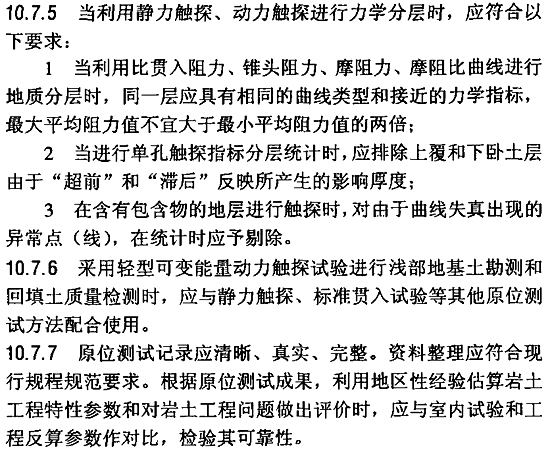 10.7.5 当利用静力触探、动力触探进行力学分层时，应符合以下要求：

1 当利用比贯入阻力、锥头阻力、摩阻力、摩阻比曲线进行地质分层时，同一层应具有相同的曲线类型和接近的力学指标，最大平均阻力值不宜大于最小平均阻力值的两倍；

2 当进行单孔触探指标分层统计时，应排除上覆和下卧土层由于“超前”和“滞后”反映所产生的影响厚度；

3 在含有包含物的地层进行触探时，对由于曲线失真出现的异常点（线），在统计时应予剔除。

10.7.6 采用轻型可变能量动力触探试验进行浅部地基土勘测和回填土质量检测时，应与静力触探、标准贯入试验等其他原位测试方法配合使用。

10.7.7 原位测试记录应清晰、真实、完整。资料整理应符合现行规程规范要求。根据原位测试成果，利用地区性经验估算岩土工程特性参数和对岩土工程问题做出评价时，应与室内试验和工程反算参数作对比，检验其可靠性。